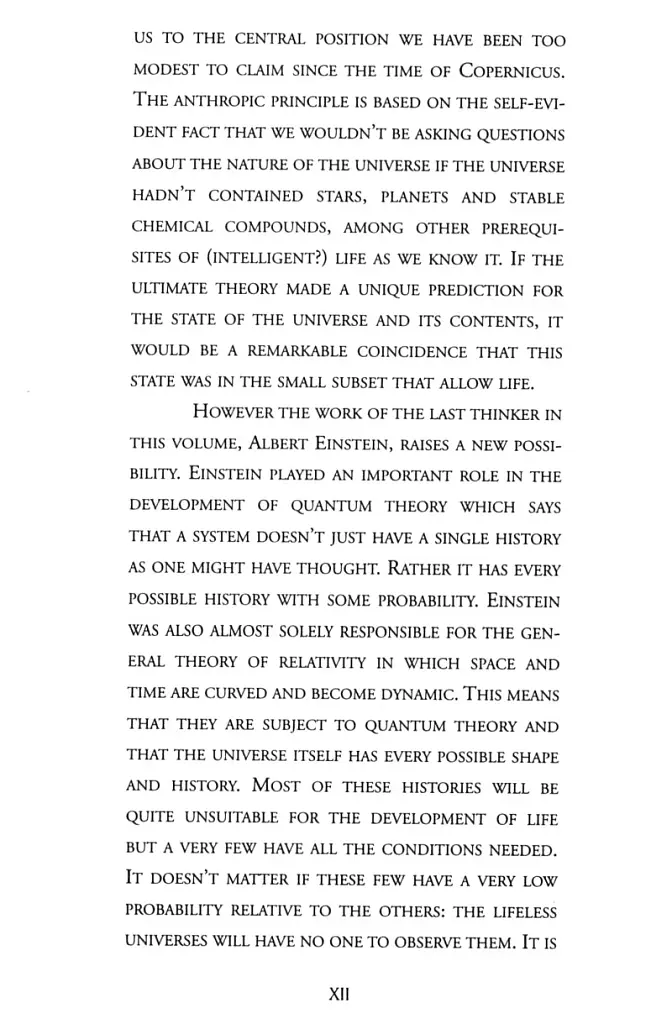 US TO THE CENTRAL POSITION WE HAVE BEEN TOO MODEST TO CLAIM SINCE THE TIME OF COPERNICUS. THE ANTHROPIC PRINCIPLE IS BASED ON THE SELF-EVIDENT FACT THAT WE WOULDN'T BE ASKING QUESTIONS ABOUT THE NATURE OF THE UNIVERSE IF THE UNIVERSE HADN'T CONTAINED STARS, PLANETS AND STABLE CHEMICAL COMPOUNDS, AMONG OTHER PREREQUISITES OF (INTELLIGENT?) LIFE AS WE KNOW IT. IF THE ULTIMATE THEORY MADE A UNIQUE PREDICTION FOR THE STATE OF THE UNIVERSE AND ITS CONTENTS, IT WOULD BE A REMARKABLE COINCIDENCE THAT THIS STATE WAS IN THE SMALL SUBSET THAT ALLOW LIFE.

HOWEVER THE WORK OF THE LAST THINKER IN THIS VOLUME, ALBERT EINSTEIN, RAISES A NEW POSSIBILITY. EINSTEIN PLAYED AN IMPORTANT ROLE IN THE DEVELOPMENT OF QUANTUM THEORY WHICH SAYS THAT A SYSTEM DOESN'T JUST HAVE A SINGLE HISTORY AS ONE MIGHT HAVE THOUGHT. RATHER IT HAS EVERY POSSIBLE HISTORY WITH SOME PROBABILITY. EINSTEIN WAS ALSO ALMOST SOLELY RESPONSIBLE FOR THE GENERAL THEORY OF RELATIVITY IN WHICH SPACE AND TIME ARE CURVED AND BECOME DYNAMIC. THIS MEANS THAT THEY ARE SUBJECT TO QUANTUM THEORY AND THAT THE UNIVERSE ITSELF HAS EVERY POSSIBLE SHAPE AND HISTORY. MOST OF THESE HISTORIES WILL BE QUITE UNSUITABLE FOR THE DEVELOPMENT OF LIFE BUT A VERY FEW HAVE ALL THE CONDITIONS NEEDED. IT DOESN'T MATTER IF THESE FEW HAVE A VERY LOW PROBABILITY RELATIVE TO THE OTHERS: THE LIFELESS UNIVERSES WILL HAVE NO ONE TO OBSERVE THEM. IT IS

XII